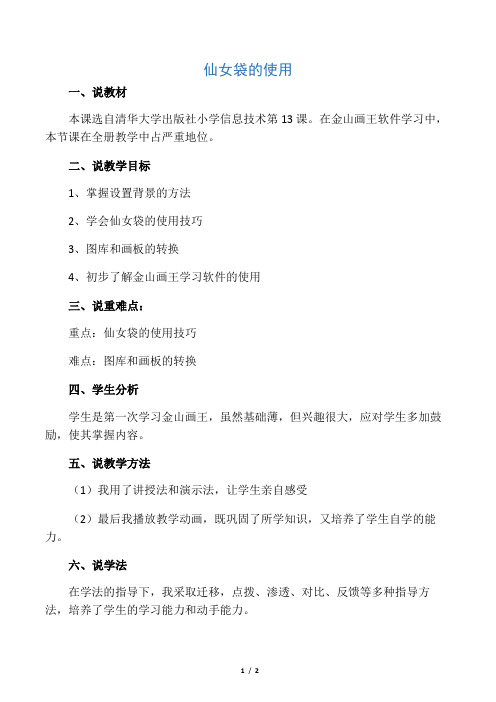 仙女袋的使用

一、说教材

本课选自清华大学出版社小学信息技术第 13 课。在金山画王软件学习中，本节课在全册教学中占严重地位。

二、说教学目标

1、掌握设置背景的方法

2、学会仙女袋的使用技巧

3、图库和画板的转换

4、初步了解金山画王学习软件的使用

三、说重难点：

重点：仙女袋的使用技巧

难点：图库和画板的转换

四、学生分析

学生是第一次学习金山画王，虽然基础薄，但兴趣很大，应对学生多加鼓励，使其掌握内容。

五、说教学方法

（1）我用了讲授法和演示法，让学生亲自感受

（2）最后我播放教学动画，既巩固了所学知识，又培养了学生自学的能力。

六、说学法

在学法的指导下，我采取迁移，点拨、渗透、对比、反馈等多种指导方法，培养了学生的学习能力和动手能力。

1 / 2